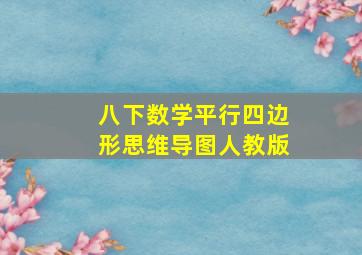 八下数学平行四边形思维导图人教版